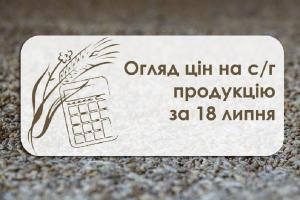 Огляд цін на с/г продукцію за 18 липня